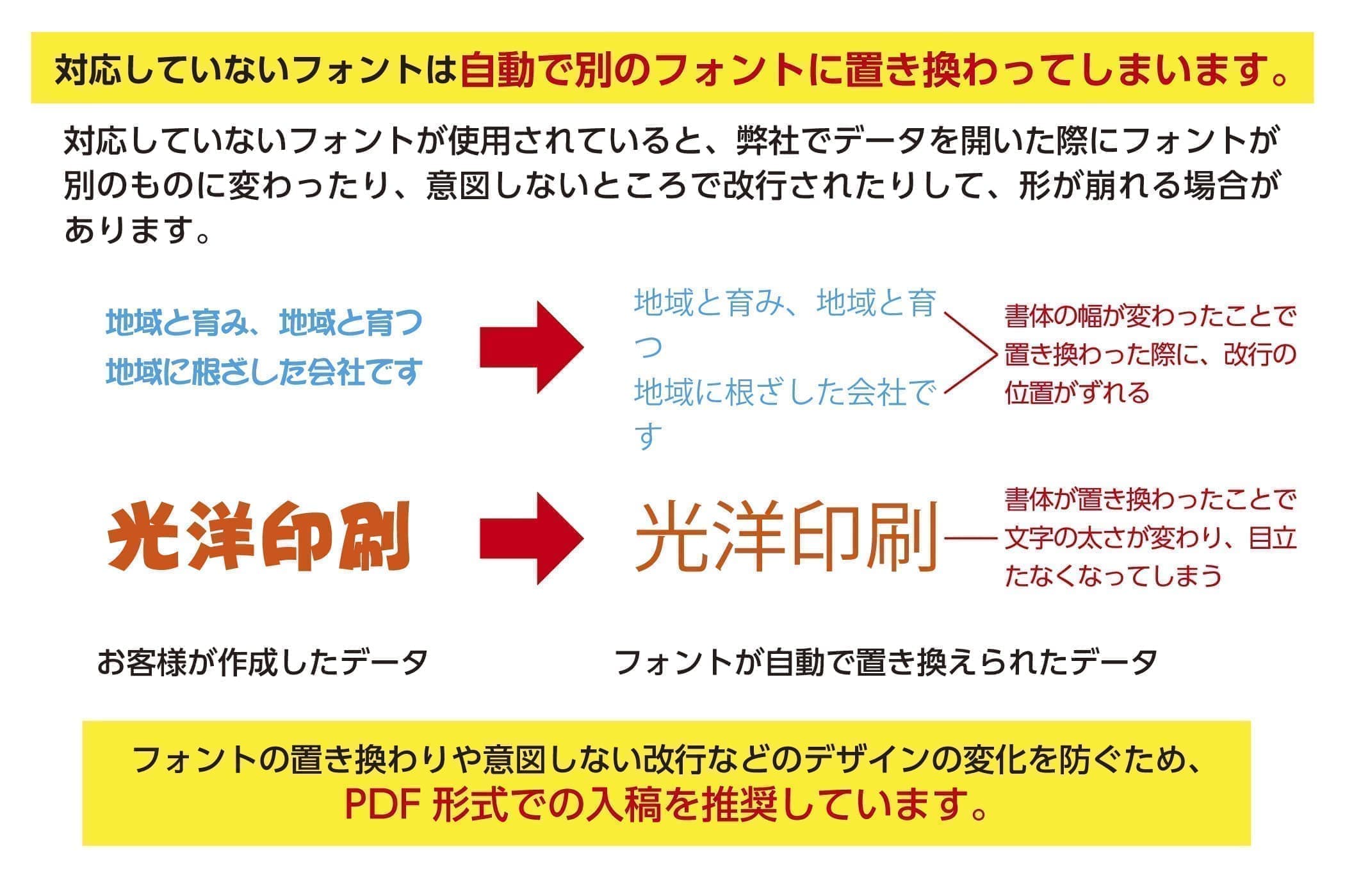 対応していないフォントは自動で別のフォントに置き換わってしまいます。

対応していないフォントが使用されていると、弊社でデータを開いた際にフォントが別のものに変わったり、意図しないところで改行されたりして、形が崩れる場合があります。

地域と育み、地域と育つ
地域に根ざした会社です

地域と育み、地域と育
つ
地域に根ざした会社で
す

書体の幅が変わったことで置き換わった際に、改行の位置がずれる

光洋印刷

光洋印刷

書体が置き換わったことで文字の太さが変わり、目立たなくなってしまう

お客様が作成したデータ

フォントが自動で置き換えられたデータ

フォントの置き換わりや意図しない改行などのデザインの変化を防ぐため、
PDF 形式での入稿を推奨しています。